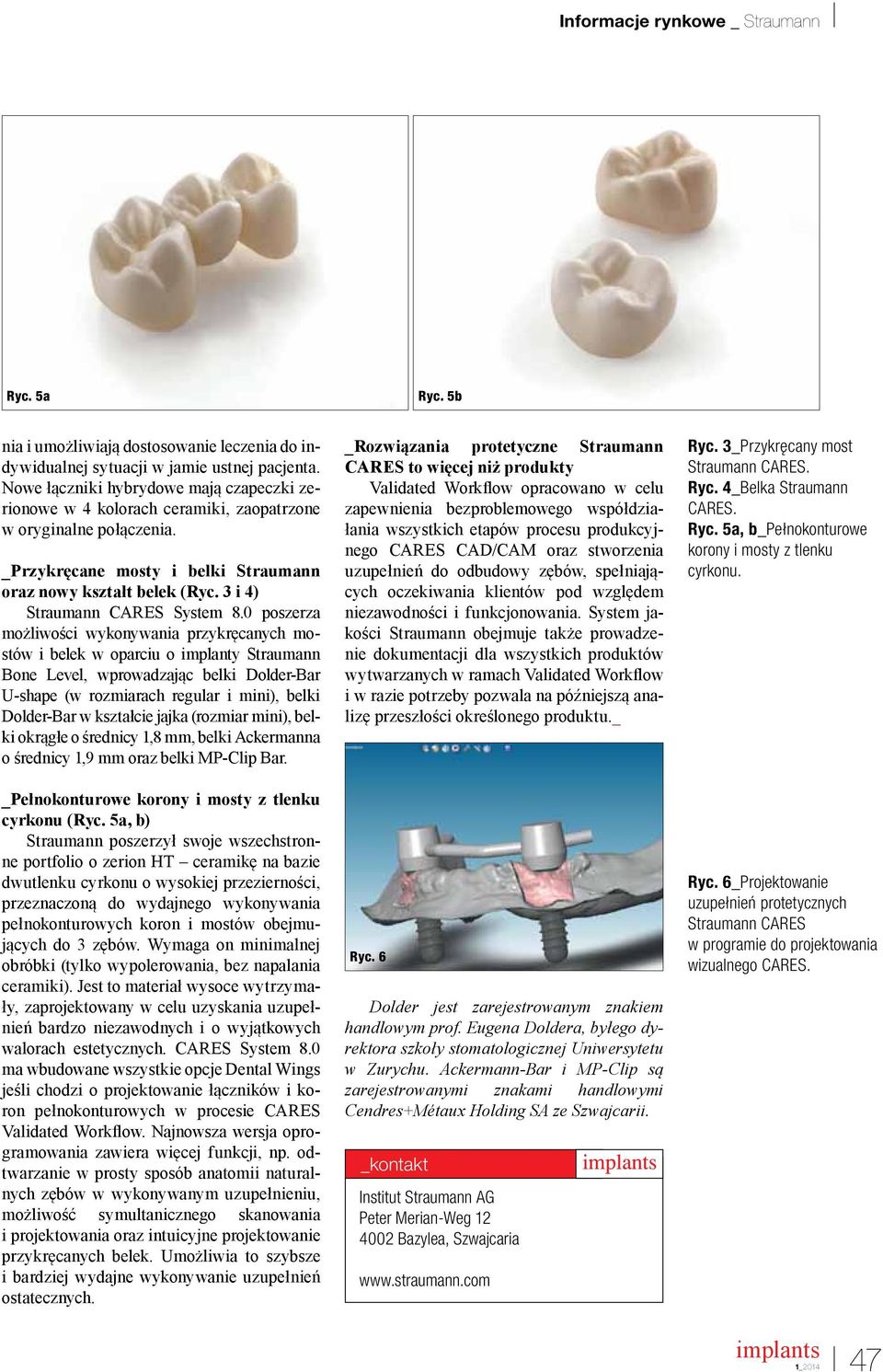 Informacje rynkowe _ Straumann

Ryc. 5a

Ryc. 5b

nia i umożliwiają dostosowanie leczenia do indywidualnej sytuacji w jamie ustnej pacjenta. Nowe łączniki hybrydowe mają czapeczki zerionowe w 4 kolorach ceramiki, zaopatrzone w oryginalne połączenia.

_Przykręcane mosty i belki Straumann oraz nowy kształt belek (Ryc. 3 i 4)

Straumann CARES System 8.0 poszerza możliwości wykonywania przykręcanych mostów i belek w oparciu o implanty Straumann Bone Level, wprowadzając belki Dolder-Bar U-shape (w rozmiarach regular i mini), belki Dolder-Bar w kształcie jajka (rozmiar mini), belki okrągłe o średnicy 1,8 mm, belki Ackermanna o średnicy 1,9 mm oraz belki MP-Clip Bar.

_Pełnokonturowe korony i mosty z tlenku cyrkonu (Ryc. 5a, b)

Straumann poszerzył swoje wszechstronne portfolio o zerion HT – ceramikę na bazie dwutlenku cyrkonu o wysokiej przezierności, przeznaczoną do wydajnego wykonywania pełnokonturowych koron i mostów obejmujących do 3 zębów. Wymaga on minimalnej obróbki (tylko wypolerowania, bez napalania ceramiki). Jest to materiał wysoce wytrzymały, zaprojektowany w celu uzyskania uzupełnień bardzo niezawodnych i o wyjątkowych walorach estetycznych. CARES System 8.0 ma wbudowane wszystkie opcje Dental Wings jeśli chodzi o projektowanie łączników i koron pełnokonturowych w procesie CARES Validated Workflow. Najnowsza wersja oprogramowania zawiera więcej funkcji, np. odtwarzanie w prosty sposób anatomii naturalnych zębów w wykonywanym uzupełnieniu, możliwość symultanicznego skanowania i projektowania oraz intuicyjne projektowanie przykręcanych belek. Umożliwia to szybsze i bardziej wydajne wykonywanie uzupełnień ostatecznych.

_Rozwiązania protetyczne Straumann CARES to więcej niż produkty

Validated Workflow opracowano w celu zapewnienia bezproblemowego współdziałania wszystkich etapów procesu produkcyjnego CARES CAD/CAM oraz stworzenia uzupełnień do odbudowy zębów, spełniających oczekiwania klientów pod względem niezawodności i funkcjonowania. System jakości Straumann obejmuje także prowadzenie dokumentacji dla wszystkich produktów wytwarzanych w ramach Validated Workflow i w razie potrzeby pozwala na późniejszą analizę przeszłości określonego produktu._

Ryc. 6

Dolder jest zarejestrowanym znakiem handlowym prof. Eugena Doldera, byłego dyrektora szkoły stomatologicznej Uniwersytetu w Zurychu. Ackermann-Bar i MP-Clip są zarejestrowanymi znakami handlowymi Cendres+Métaux Holding SA ze Szwajcarii.

_kontakt
implants

Institut Straumann AG
Peter Merian-Weg 12
4002 Bazylea, Szwajcaria

www.straumann.com

Ryc. 3_Przykręcany most Straumann CARES.
Ryc. 4_Belka Straumann CARES.
Ryc. 5a, b_Pełnokonturowe korony i mosty z tlenku cyrkonu.

Ryc. 6_Projektowanie uzupełnień protetycznych Straumann CARES w programie do projektowania wizualnego CARES.

implants
1_2014
47